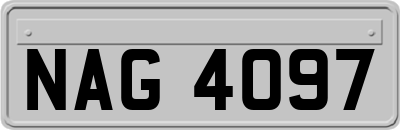 NAG 4097